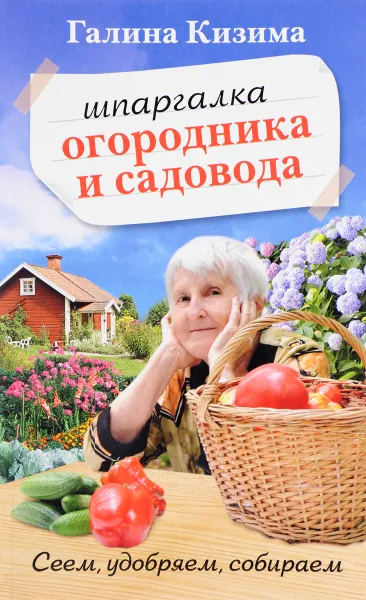 Галина Кизима

шпаргалка
огородника
и садовода

Сеем, удобряем, собираем